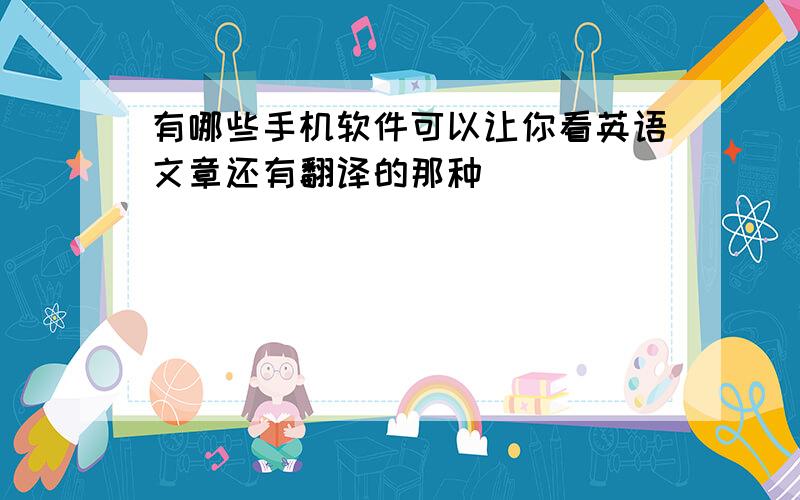 有哪些手机软件可以让你看英语文章还有翻译的那种